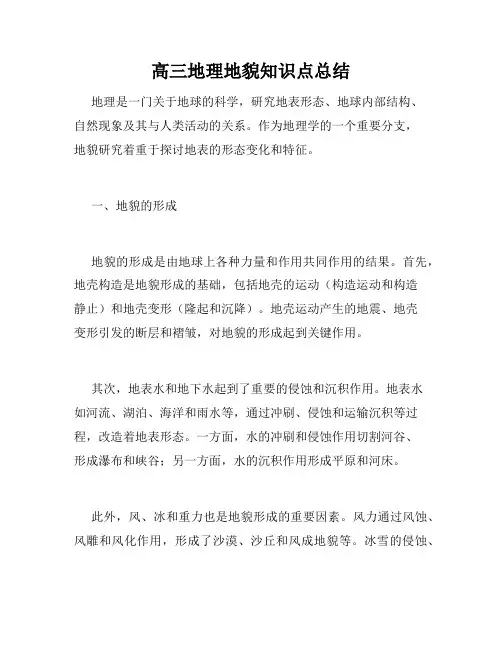 高三地理地貌知识点总结

地理是一门关于地球的科学，研究地表形态、地球内部结构、自然现象及其与人类活动的关系。作为地理学的一个重要分支，地貌研究着重于探讨地表的形态变化和特征。

一、地貌的形成

地貌的形成是由地球上各种力量和作用共同作用的结果。首先，地壳构造是地貌形成的基础，包括地壳的运动（构造运动和构造静止）和地壳变形（隆起和沉降）。地壳运动产生的地震、地壳变形引发的断层和褶皱，对地貌的形成起到关键作用。

其次，地表水和地下水起到了重要的侵蚀和沉积作用。地表水如河流、湖泊、海洋和雨水等，通过冲刷、侵蚀和运输沉积等过程，改造着地表形态。一方面，水的冲刷和侵蚀作用切割河谷、形成瀑布和峡谷；另一方面，水的沉积作用形成平原和河床。

此外，风、冰和重力也是地貌形成的重要因素。风力通过风蚀、风雕和风化作用，形成了沙漠、沙丘和风成地貌等。冰雪的侵蚀、